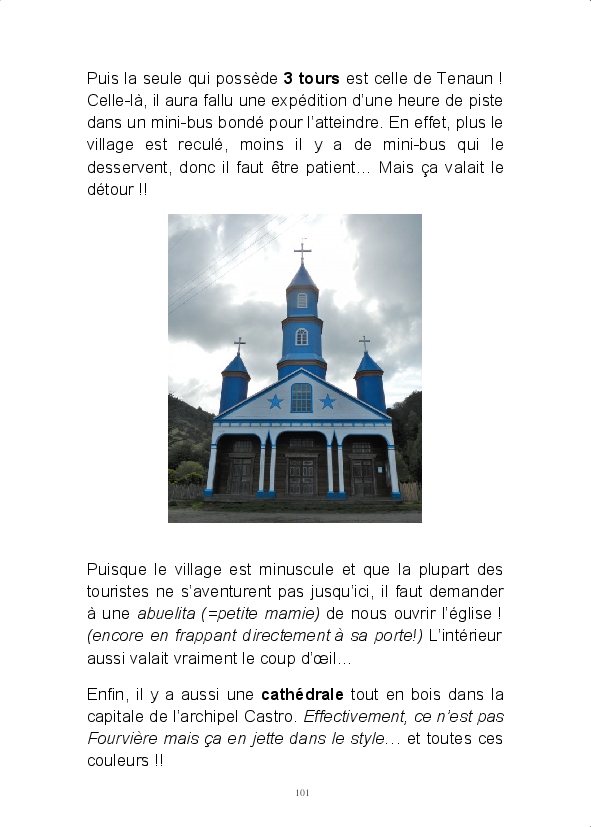 Puis la seule qui possède 3 tours est celle de Tenaun ! Celle-là, il aura fallu une expédition d'une heure de piste dans un mini-bus bondé pour l'atteindre. En effet, plus le village est reculé, moins il y a de mini-bus qui le desservent, donc il faut être patient… Mais ça valait le détour !!

Puisque le village est minuscule et que la plupart des touristes ne s'aventurent pas jusqu'ici, il faut demander à une abuelita (=petite mamie) de nous ouvrir l'église ! (encore en frappant directement à sa porte!) L'intérieur aussi valait vraiment le coup d'œil…

Enfin, il y a aussi une cathédrale tout en bois dans la capitale de l'archipel Castro. Effectivement, ce n'est pas Fourvière mais ça en jette dans le style… et toutes ces couleurs !!

101